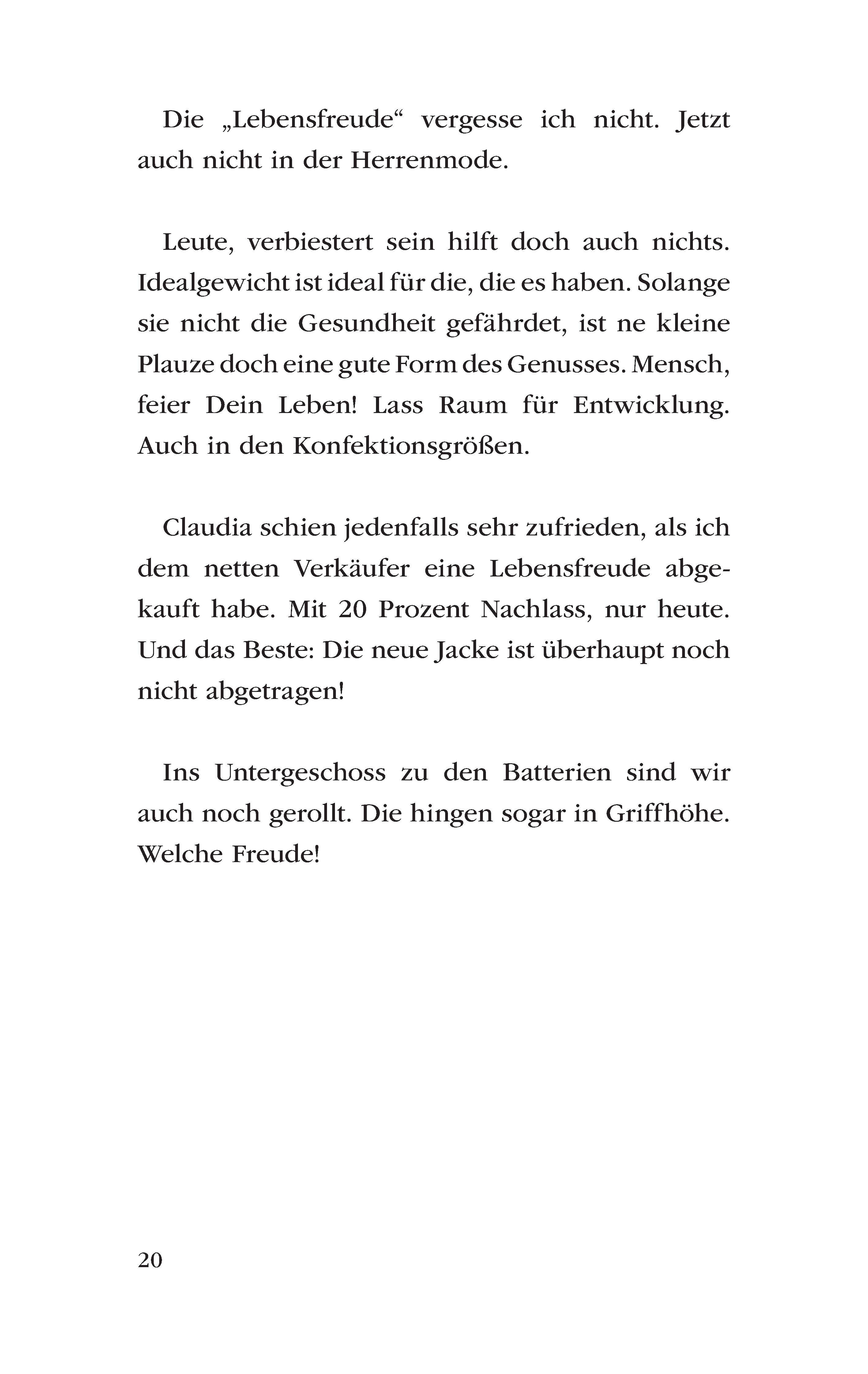 Die „Lebensfreude“ vergesse ich nicht. Jetzt auch nicht in der Herrenmode.

Leute, verbiestert sein hilft doch auch nichts. Idealgewicht ist ideal für die, die es haben. Solange sie nicht die Gesundheit gefährdet, ist ne kleine Plauze doch eine gute Form des Genusses. Mensch, feier Dein Leben! Lass Raum für Entwicklung. Auch in den Konfektionsgrößen.

Claudia schien jedenfalls sehr zufrieden, als ich dem netten Verkäufer eine Lebensfreude abgekauft habe. Mit 20 Prozent Nachlass, nur heute. Und das Beste: Die neue Jacke ist überhaupt noch nicht abgetragen!

Ins Untergeschoss zu den Batterien sind wir auch noch gerollt. Die hingen sogar in Griffhöhe. Welche Freude!

20